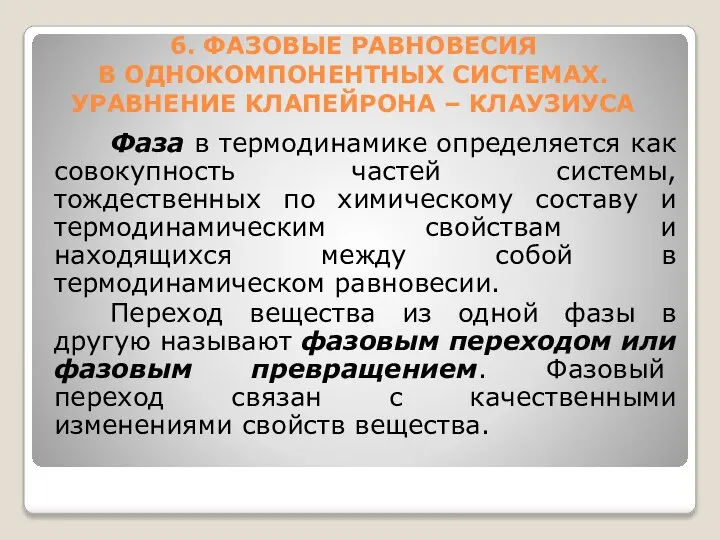 6. ФАЗОВЫЕ РАВНОВЕСИЯ В ОДНОКОМПОНЕНТНЫХ СИСТЕМАХ. УРАВНЕНИЕ КЛАПЕЙРОНА – КЛАУЗИУСА

Фаза в термодинамике определяется как совокупность частей системы, тождественных по химическому составу и термодинамическим свойствам и находящихся между собой в термодинамическом равновесии.

Переход вещества из одной фазы в другую называют фазовым переходом или фазовым превращением. Фазовый переход связан с качественными изменениями свойств вещества.